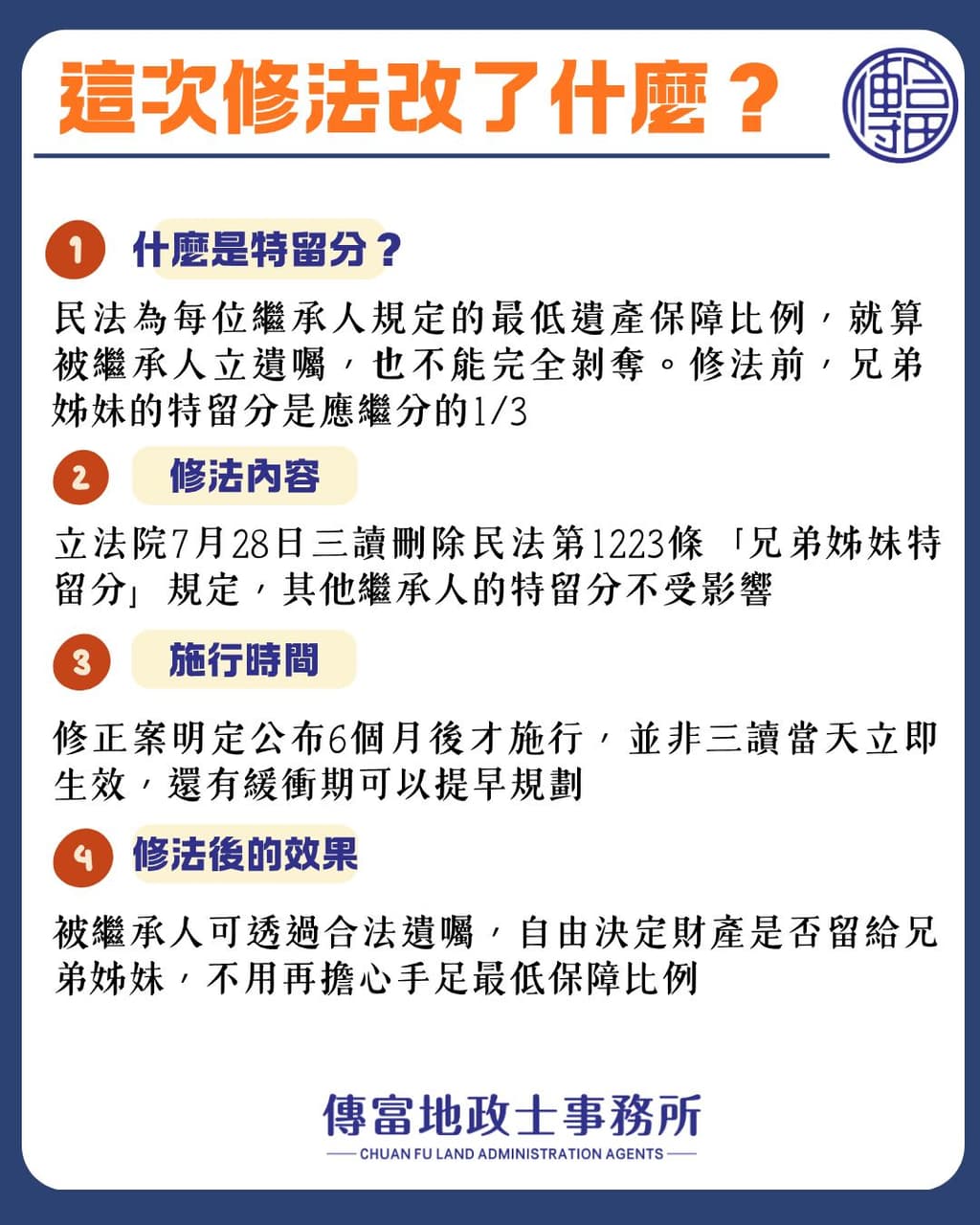 這次修法改了什麼？

傳富

1 什麼是特留分？

民法為每位繼承人規定的最低遺產保障比例，就算被繼承人立遺囑，也不能完全剝奪。修法前，兄弟姊妹的特留分是應繼分的1/3

2 修法內容

立法院7月28日三讀刪除民法第1223條「兄弟姊妹特留分」規定，其他繼承人的特留分不受影響

3 施行時間

修正案明定公布6個月後才施行，並非三讀當天立即生效，還有緩衝期可以提早規劃

4 修法後的效果

被繼承人可透過合法遺囑，自由決定財產是否留給兄弟姊妹，不用再擔心手足最低保障比例

傳富地政士事務所
CHUAN FU LAND ADMINISTRATION AGENTS